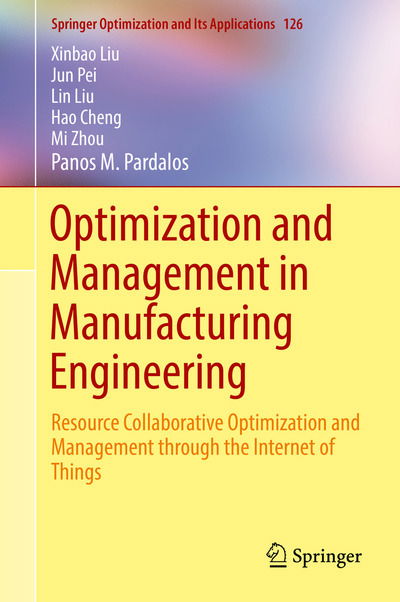 Springer Optimization and Its Applications 126

Xinbao Liu
Jun Pei
Lin Liu
Hao Cheng
Mi Zhou
Panos M. Pardalos

Optimization and Management in Manufacturing Engineering

Resource Collaborative Optimization and Management through the Internet of Things

Springer